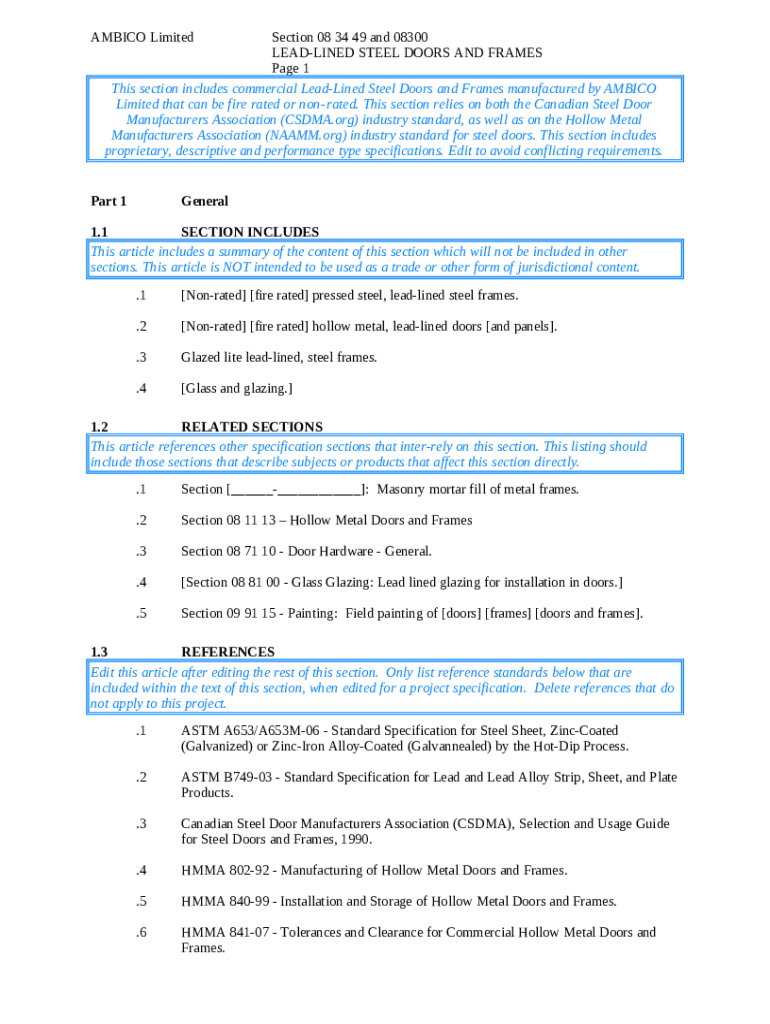 AMBICO Limited

Section 08 34 49 and 08300
LEAD-LINED STEEL DOORS AND FRAMES
Page 1

This section includes commercial Lead-Lined Steel Doors and Frames manufactured by AMBICO Limited that can be fire rated or non-rated. This section relies on both the Canadian Steel Door Manufacturers Association (CSDMA.org) industry standard, as well as on the Hollow Metal Manufacturers Association (NAAMM.org) industry standard for steel doors. This section includes proprietary, descriptive and performance type specifications. Edit to avoid conflicting requirements.

Part 1 General

1.1 SECTION INCLUDES

This article includes a summary of the content of this section which will not be included in other sections. This article is NOT intended to be used as a trade or other form of jurisdictional content.

.1 [Non-rated] [fire rated] pressed steel, lead-lined steel frames.

.2 [Non-rated] [fire rated] hollow metal, lead-lined doors [and panels].

.3 Glazed lite lead-lined, steel frames.

.4 [Glass and glazing.]

1.2 RELATED SECTIONS

This article references other specification sections that inter-rely on this section. This listing should include those sections that describe subjects or products that affect this section directly.

.1 Section [______-____________]: Masonry mortar fill of metal frames.

.2 Section 08 11 13 – Hollow Metal Doors and Frames

.3 Section 08 71 10 - Door Hardware - General.

.4 [Section 08 81 00 - Glass Glazing: Lead lined glazing for installation in doors.]

.5 Section 09 91 15 - Painting: Field painting of [doors] [frames] [doors and frames].

1.3 REFERENCES

Edit this article after editing the rest of this section. Only list reference standards below that are included within the text of this section, when edited for a project specification. Delete references that do not apply to this project.

.1 ASTM A653/A653M-06 - Standard Specification for Steel Sheet, Zinc-Coated (Galvanized) or Zinc-Iron Alloy-Coated (Galvannealed) by the Hot-Dip Process.

.2 ASTM B749-03 - Standard Specification for Lead and Lead Alloy Strip, Sheet, and Plate Products.

.3 Canadian Steel Door Manufacturers Association (CSDMA), Selection and Usage Guide for Steel Doors and Frames, 1990.

.4 HMMA 802-92 - Manufacturing of Hollow Metal Doors and Frames.

.5 HMMA 840-99 - Installation and Storage of Hollow Metal Doors and Frames.

.6 HMMA 841-07 - Tolerances and Clearance for Commercial Hollow Metal Doors and Frames.